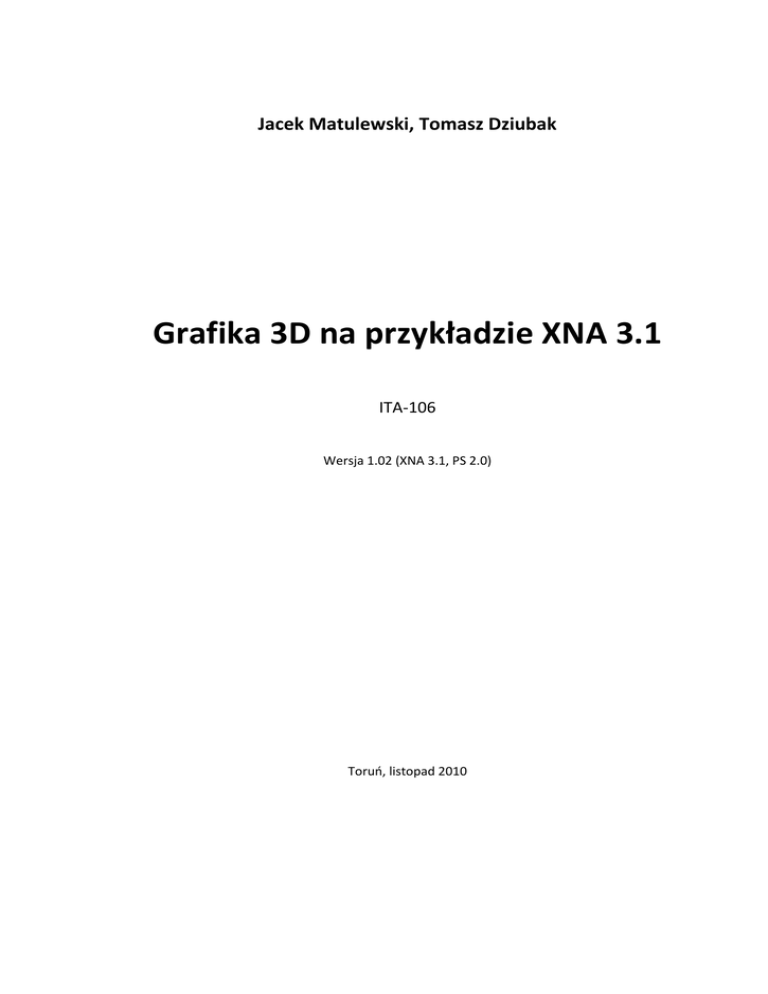 Jacek Matulewski, Tomasz Dziubak

Grafika 3D na przykładzie XNA 3.1

ITA-106

Wersja 1.02 (XNA 3.1, PS 2.0)

Toruń, listopad 2010